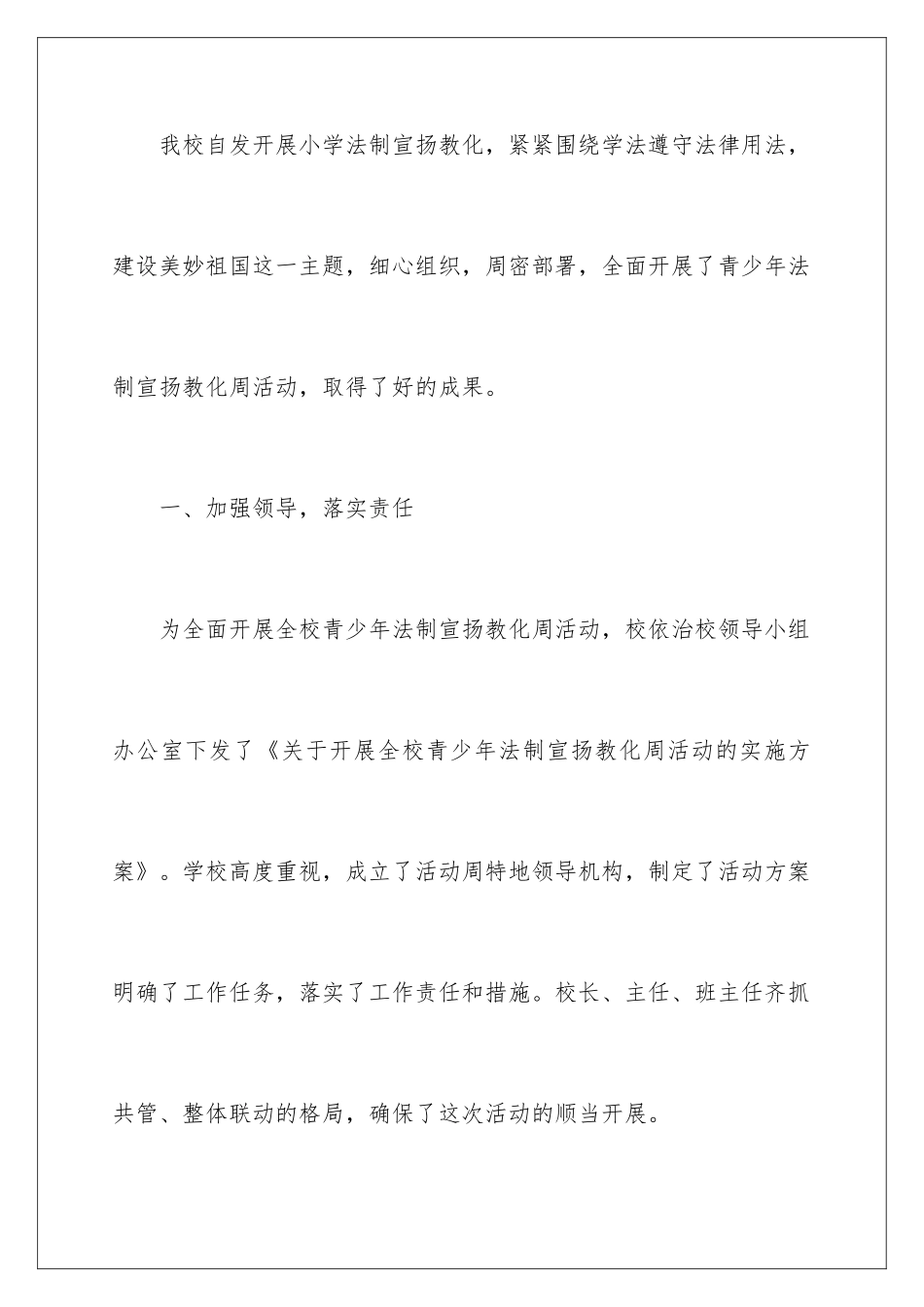 我校自发开展小学法制宣扬教化，紧紧围绕学法遵守法律用法，建设美妙祖国这一主题，细心组织，周密部署，全面开展了青少年法制宣扬教化周活动，取得了好的成果。

一、加强领导，落实责任

为全面开展全校青少年法制宣扬教化周活动，校依治校领导小组办公室下发了《关于开展全校青少年法制宣扬教化周活动的实施方案》。学校高度重视，成立了活动周特地领导机构，制定了活动方案明确了工作任务，落实了工作责任和措施。校长、主任、班主任齐抓共管、整体联动的格局，确保了这次活动的顺当开展。